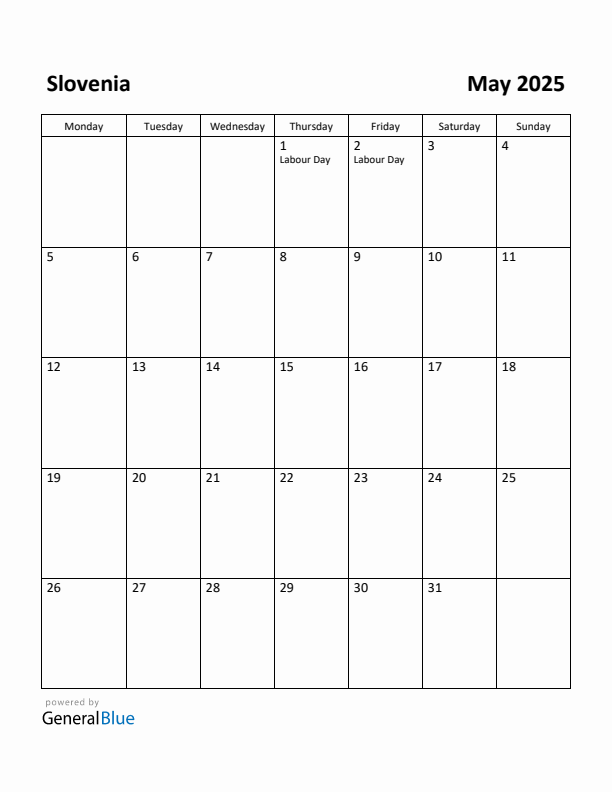 Slovenia

May 2025

| Monday | Tuesday | Wednesday | Thursday | Friday | Saturday | Sunday |
|---|---|---|---|---|---|---|
| | | | 1 Labour Day | 2 Labour Day | 3 | 4 |
| 5 | 6 | 7 | 8 | 9 | 10 | 11 |
| 12 | 13 | 14 | 15 | 16 | 17 | 18 |
| 19 | 20 | 21 | 22 | 23 | 24 | 25 |
| 26 | 27 | 28 | 29 | 30 | 31 | |

powered by
GeneralBlue